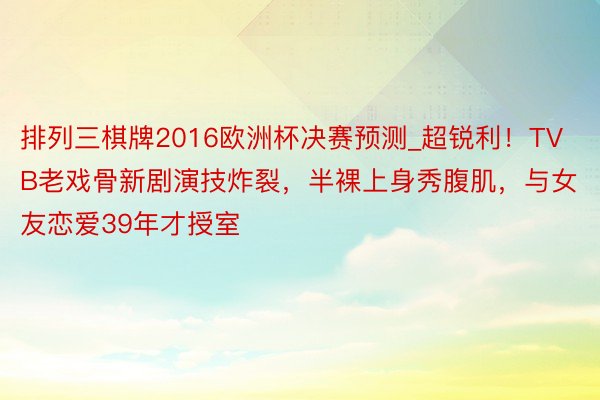 排列三棋牌2016欧洲杯决赛预测_超锐利！TVB老戏骨新剧演技炸裂，半裸上身秀腹肌，与女友恋爱39年才授室